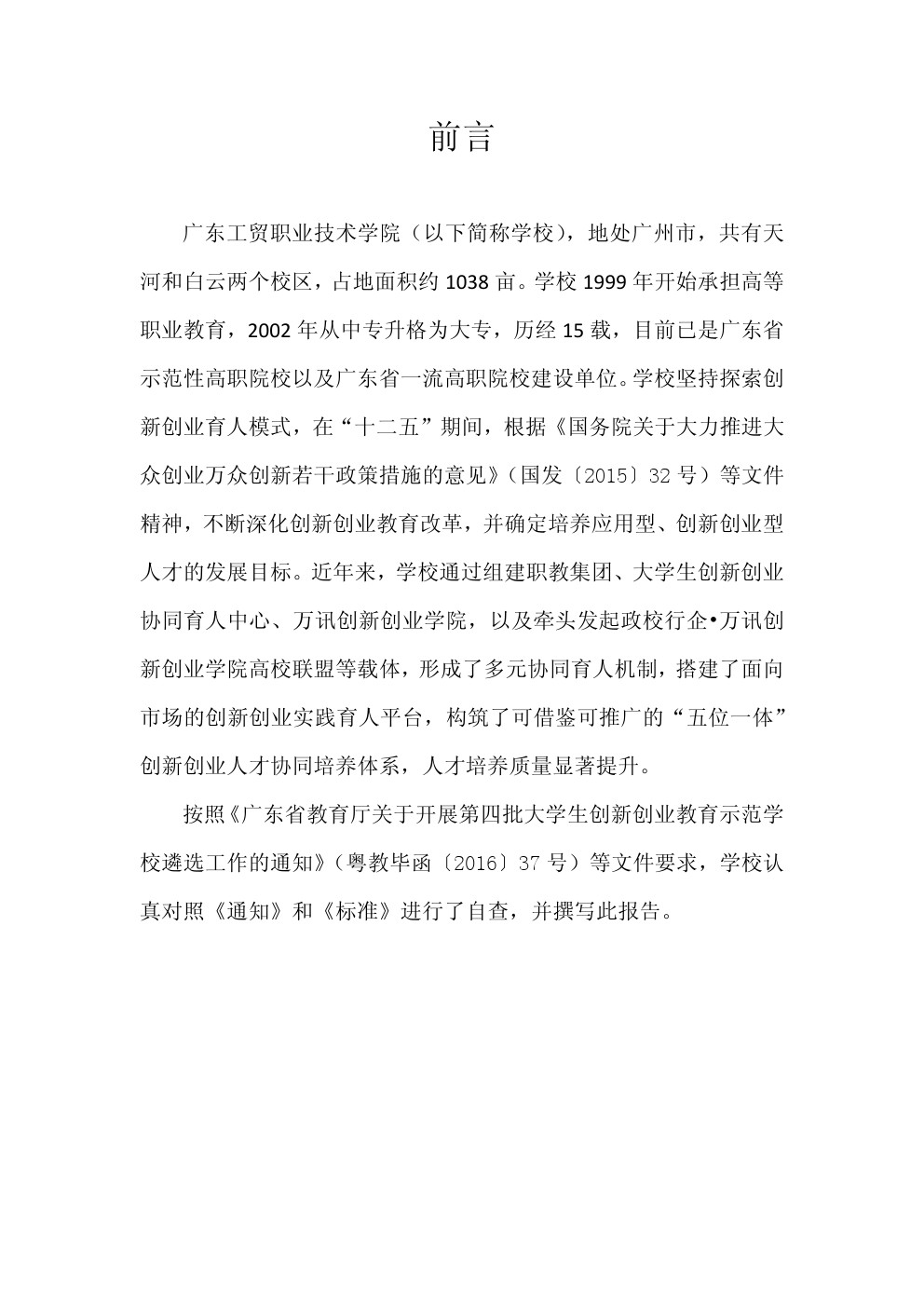 前言

广东工贸职业技术学院（以下简称学校），地处广州市，共有天河和白云两个校区，占地面积约 1038 亩。学校 1999 年开始承担高等职业教育，2002 年从中专升格为大专，历经 15 载，目前已是广东省示范性高职院校以及广东省一流高职院校建设单位。学校坚持探索创新创业育人模式，在“十二五”期间，根据《国务院关于大力推进大众创业万众创新若干政策措施的意见》（国发〔2015〕32 号）等文件精神，不断深化创新创业教育改革，并确定培养应用型、创新创业型人才的发展目标。近年来，学校通过组建职教集团、大学生创新创业协同育人中心、万讯创新创业学院，以及牵头发起政校行企•万讯创新创业学院高校联盟等载体，形成了多元协同育人机制，搭建了面向市场的创新创业实践育人平台，构筑了可借鉴可推广的“五位一体”创新创业人才协同培养体系，人才培养质量显著提升。

按照《广东省教育厅关于开展第四批大学生创新创业教育示范学校遴选工作的通知》（粤教毕函〔2016〕37 号）等文件要求，学校认真对照《通知》和《标准》进行了自查，并撰写此报告。